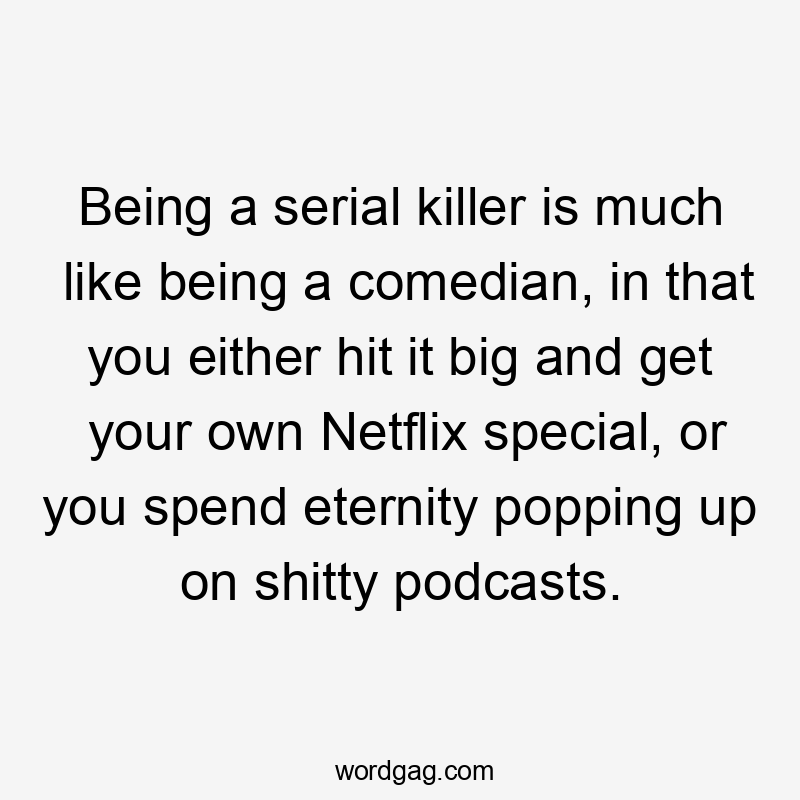 Being a serial killer is much like being a comedian, in that you either hit it big and get your own Netflix special, or you spend eternity popping up on shitty podcasts.

wordgag.com